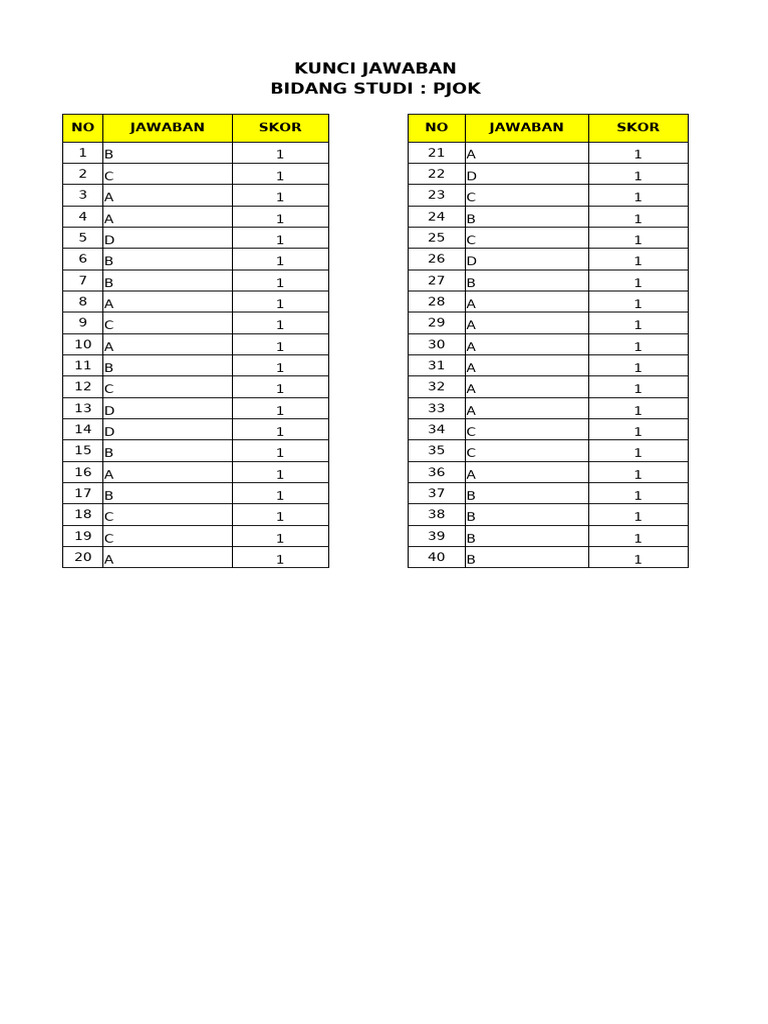 KUNCI JAWABAN
BIDANG STUDI : PJOK

| NO | JAWABAN | SKOR |
|---|---|---|
| 1 | B | 1 |
| 2 | C | 1 |
| 3 | A | 1 |
| 4 | A | 1 |
| 5 | D | 1 |
| 6 | B | 1 |
| 7 | B | 1 |
| 8 | A | 1 |
| 9 | C | 1 |
| 10 | A | 1 |
| 11 | B | 1 |
| 12 | C | 1 |
| 13 | D | 1 |
| 14 | D | 1 |
| 15 | B | 1 |
| 16 | A | 1 |
| 17 | B | 1 |
| 18 | C | 1 |
| 19 | C | 1 |
| 20 | A | 1 |

| NO | JAWABAN | SKOR |
|---|---|---|
| 21 | A | 1 |
| 22 | D | 1 |
| 23 | C | 1 |
| 24 | B | 1 |
| 25 | C | 1 |
| 26 | D | 1 |
| 27 | B | 1 |
| 28 | A | 1 |
| 29 | A | 1 |
| 30 | A | 1 |
| 31 | A | 1 |
| 32 | A | 1 |
| 33 | A | 1 |
| 34 | C | 1 |
| 35 | C | 1 |
| 36 | A | 1 |
| 37 | B | 1 |
| 38 | B | 1 |
| 39 | B | 1 |
| 40 | B | 1 |